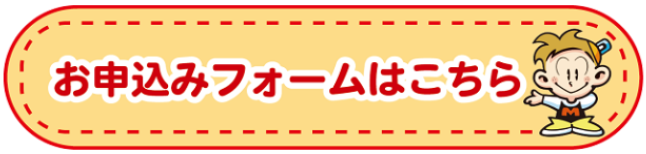 お申込みフォームはこちら

M